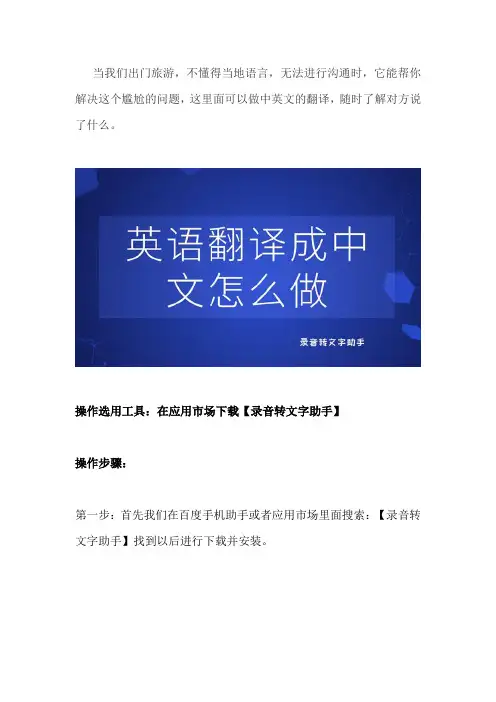 当我们出门旅游，不懂得当地语言，无法进行沟通时，它能帮你解决这个尴尬的问题，这里面可以做中英文的翻译，随时了解对方说了什么。

英语翻译成中文怎么做

录音转文字助手

操作选用工具：在应用市场下载【录音转文字助手】

操作步骤：

第一步：首先我们在百度手机助手或者应用市场里面搜索：【录音转文字助手】找到以后进行下载并安装。